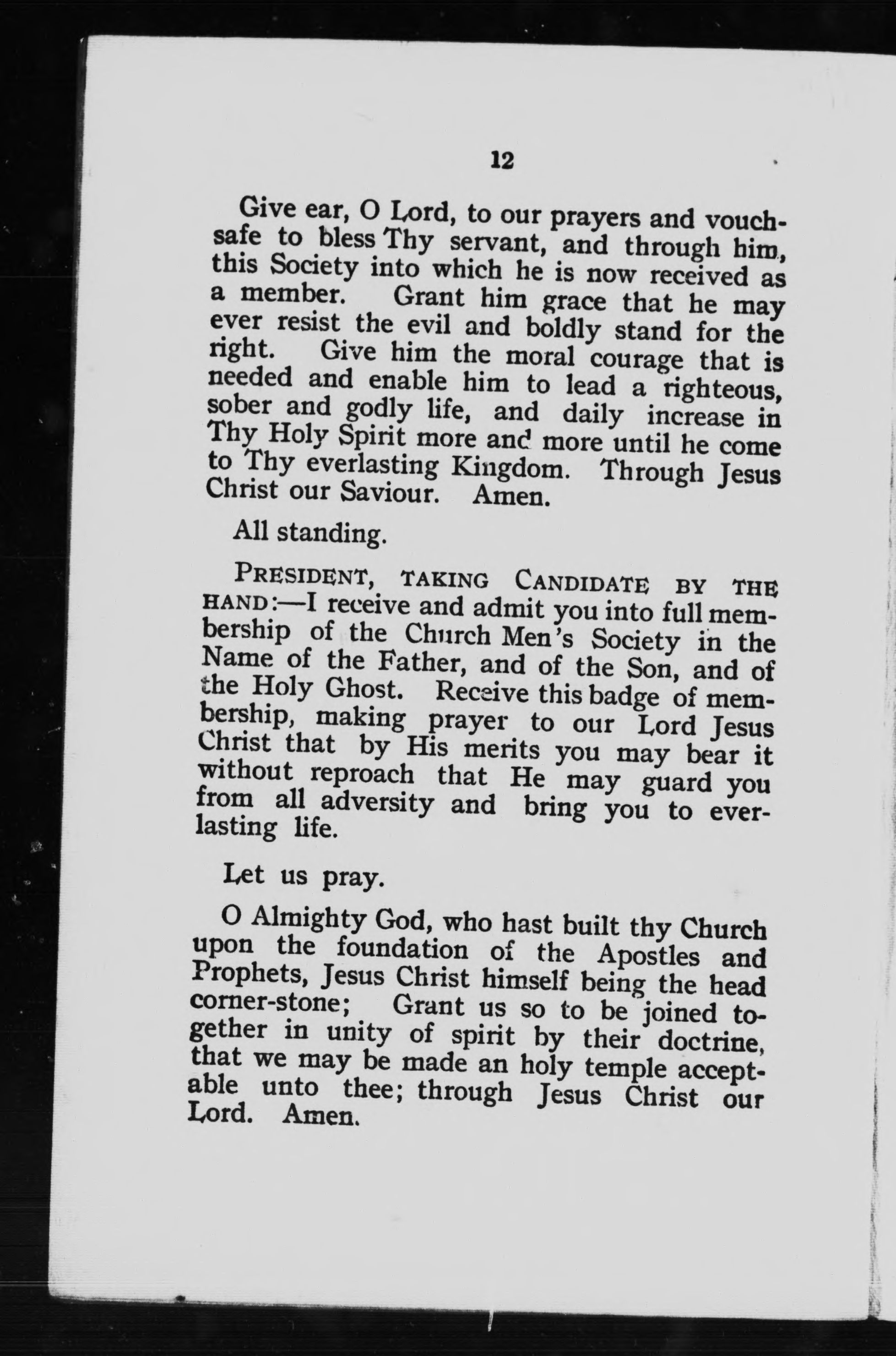 12

Give ear, O Lord, to our prayers and vouchsafe to bless Thy servant, and through him, this Society into which he is now received as a member. Grant him grace that he may ever resist the evil and boldly stand for the right. Give him the moral courage that is needed and enable him to lead a righteous, sober and godly life, and daily increase in Thy Holy Spirit more and more until he come to Thy everlasting Kingdom. Through Jesus Christ our Saviour. Amen.

All standing.

PRESIDENT, TAKING CANDIDATE BY THE HAND:—I receive and admit you into full membership of the Church Men's Society in the Name of the Father, and of the Son, and of the Holy Ghost. Receive this badge of membership, making prayer to our Lord Jesus Christ that by His merits you may bear it without reproach that He may guard you from all adversity and bring you to everlasting life.

Let us pray.

O Almighty God, who hast built thy Church upon the foundation of the Apostles and Prophets, Jesus Christ himself being the head corner-stone; Grant us so to be joined together in unity of spirit by their doctrine, that we may be made an holy temple acceptable unto thee; through Jesus Christ our Lord. Amen.